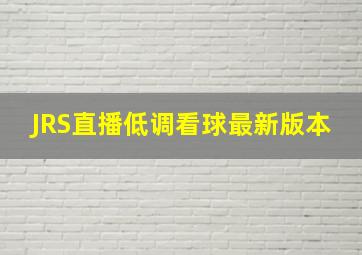 JRS直播低调看球最新版本